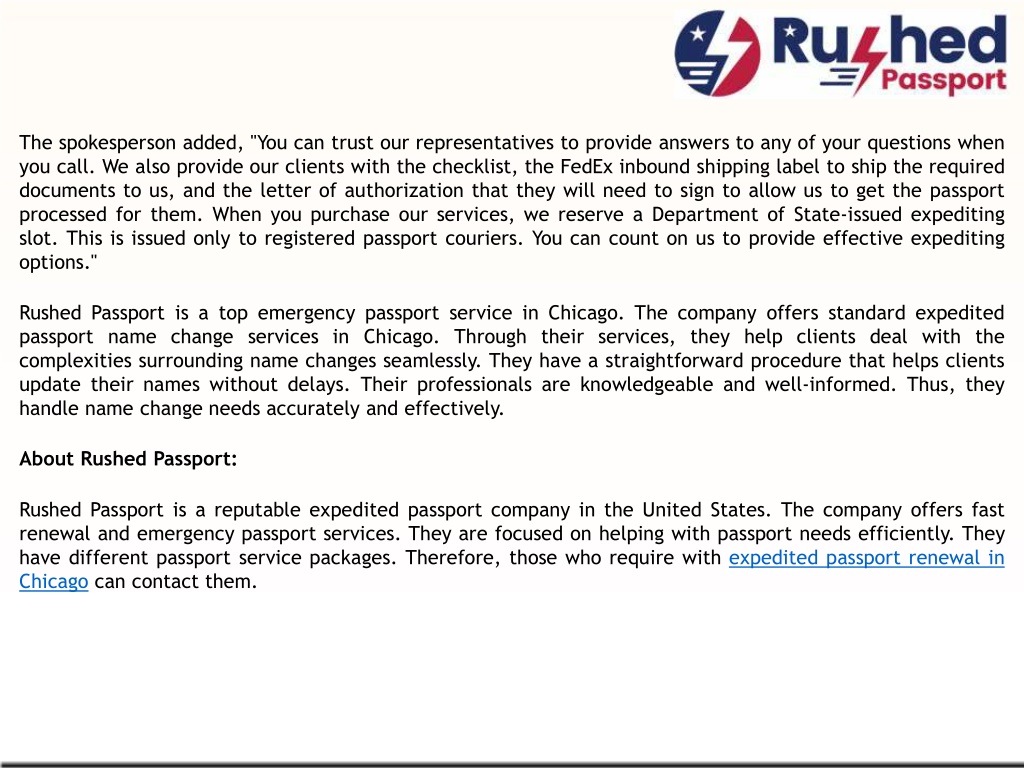 Rushed Passport

The spokesperson added, "You can trust our representatives to provide answers to any of your questions when you call. We also provide our clients with the checklist, the FedEx inbound shipping label to ship the required documents to us, and the letter of authorization that they will need to sign to allow us to get the passport processed for them. When you purchase our services, we reserve a Department of State-issued expediting slot. This is issued only to registered passport couriers. You can count on us to provide effective expediting options."

Rushed Passport is a top emergency passport service in Chicago. The company offers standard expedited passport name change services in Chicago. Through their services, they help clients deal with the complexities surrounding name changes seamlessly. They have a straightforward procedure that helps clients update their names without delays. Their professionals are knowledgeable and well-informed. Thus, they handle name change needs accurately and effectively.

About Rushed Passport:

Rushed Passport is a reputable expedited passport company in the United States. The company offers fast renewal and emergency passport services. They are focused on helping with passport needs efficiently. They have different passport service packages. Therefore, those who require with expedited passport renewal in Chicago can contact them.